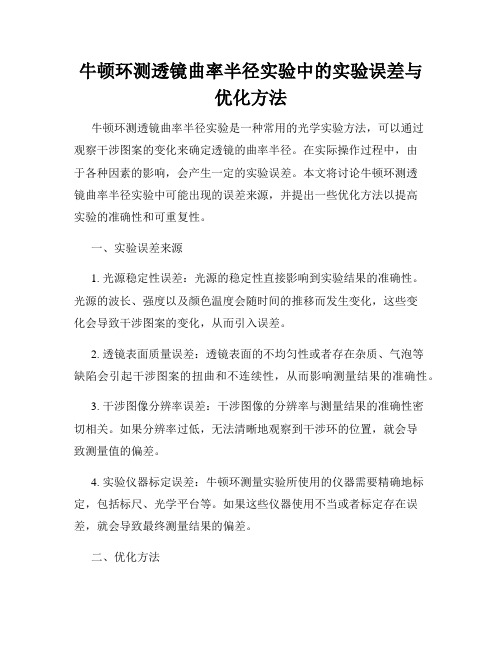 牛顿环测透镜曲率半径实验中的实验误差与优化方法

牛顿环测透镜曲率半径实验是一种常用的光学实验方法，可以通过观察干涉图案的变化来确定透镜的曲率半径。在实际操作过程中，由于各种因素的影响，会产生一定的实验误差。本文将讨论牛顿环测透镜曲率半径实验中可能出现的误差来源，并提出一些优化方法以提高实验的准确性和可重复性。

一、实验误差来源

1. 光源稳定性误差：光源的稳定性直接影响到实验结果的准确性。光源的波长、强度以及颜色温度会随时间的推移而发生变化，这些变化会导致干涉图案的变化，从而引入误差。

2. 透镜表面质量误差：透镜表面的不均匀性或者存在杂质、气泡等缺陷会引起干涉图案的扭曲和不连续性，从而影响测量结果的准确性。

3. 干涉图像分辨率误差：干涉图像的分辨率与测量结果的准确性密切相关。如果分辨率过低，无法清晰地观察到干涉环的位置，就会导致测量值的偏差。

4. 实验仪器标定误差：牛顿环测量实验所使用的仪器需要精确地标定，包括标尺、光学平台等。如果这些仪器使用不当或者标定存在误差，就会导致最终测量结果的偏差。

二、优化方法